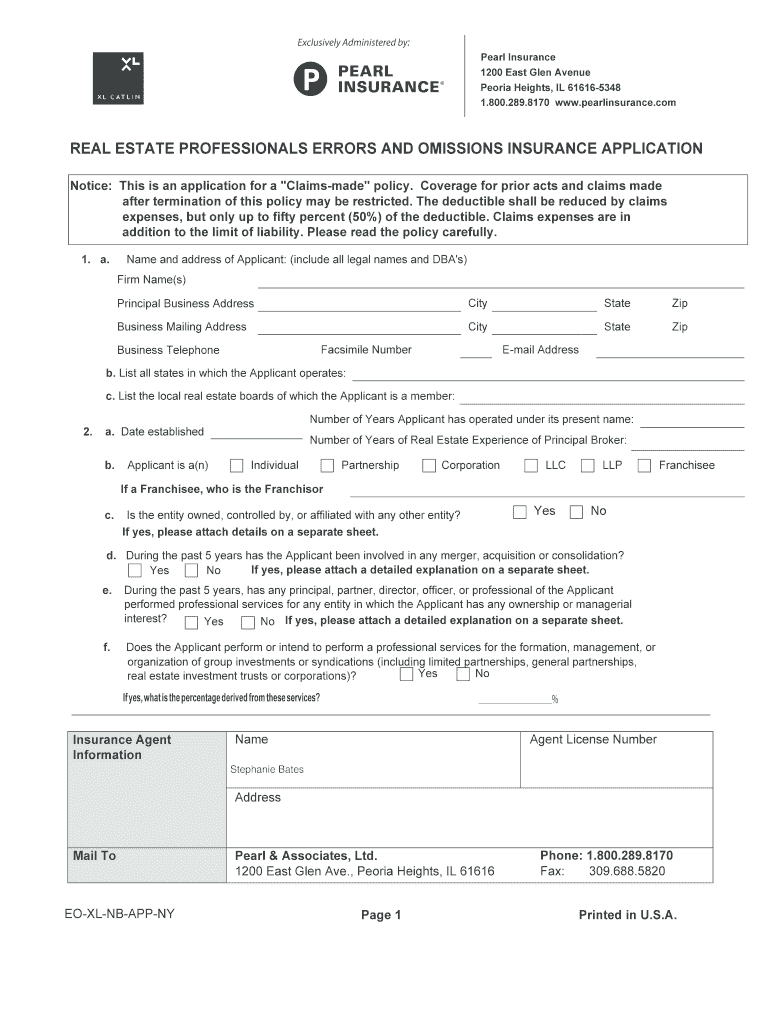 XL
XL CATLIN

Exclusively Administered by:

P PEARL INSURANCE®

Pearl Insurance
1200 East Glen Avenue
Peoria Heights, IL 61616-5348
1.800.289.8170 www.pearlinsurance.com

REAL ESTATE PROFESSIONALS ERRORS AND OMISSIONS INSURANCE APPLICATION

Notice: This is an application for a "Claims-made" policy. Coverage for prior acts and claims made after termination of this policy may be restricted. The deductible shall be reduced by claims expenses, but only up to fifty percent (50%) of the deductible. Claims expenses are in addition to the limit of liability. Please read the policy carefully.

1. a. Name and address of Applicant: (include all legal names and DBA's)

Firm Name(s)

Principal Business Address City State Zip

Business Mailing Address City State Zip

Business Telephone Facsimile Number E-mail Address

b. List all states in which the Applicant operates:

c. List the local real estate boards of which the Applicant is a member:

2. a. Date established

Number of Years Applicant has operated under its present name:

Number of Years of Real Estate Experience of Principal Broker:

b. Applicant is a(n) Individual Partnership Corporation LLC LLP Franchisee

If a Franchisee, who is the Franchisor

c. Is the entity owned, controlled by, or affiliated with any other entity? Yes No
If yes, please attach details on a separate sheet.

d. During the past 5 years has the Applicant been involved in any merger, acquisition or consolidation?
Yes No If yes, please attach a detailed explanation on a separate sheet.

e. During the past 5 years, has any principal, partner, director, officer, or professional of the Applicant performed professional services for any entity in which the Applicant has any ownership or managerial interest? Yes No If yes, please attach a detailed explanation on a separate sheet.

f. Does the Applicant perform or intend to perform a professional services for the formation, management, or organization of group investments or syndications (including limited partnerships, general partnerships, real estate investment trusts or corporations)? Yes No

If yes, what is the percentage derived from these services? %

| Insurance Agent Information | Name<br>Stephanie Bates | Agent License Number |
|---|---|---|
| | Address | |
| Mail To | Pearl & Associates, Ltd.<br>1200 East Glen Ave., Peoria Heights, IL 61616 | Phone: 1.800.289.8170<br>Fax: 309.688.5820 |

EO-XL-NB-APP-NY Page 1 Printed in U.S.A.